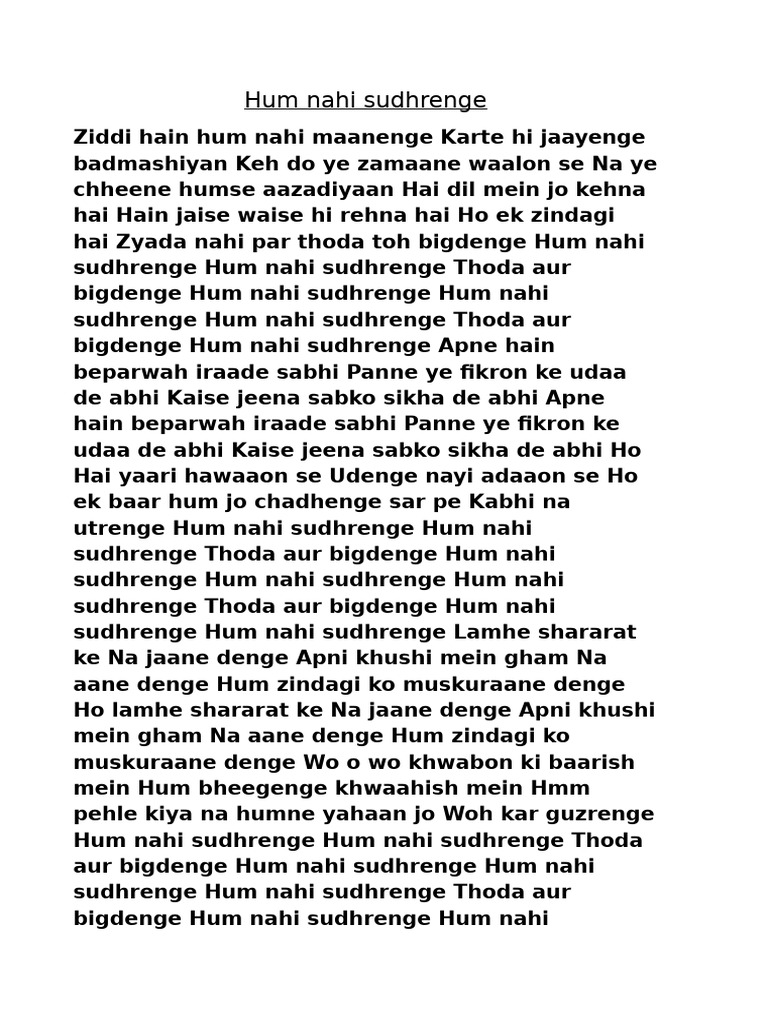 Hum nahi sudhrenge

Ziddi hain hum nahi maanenge Karte hi jaayenge badmashiyan Keh do ye zamaane waalon se Na ye chheene humse aazadiyaan Hai dil mein jo kehna hai Hain jaise waise hi rehna hai Ho ek zindagi hai Zyada nahi par thoda toh bigdenge Hum nahi sudhrenge Hum nahi sudhrenge Thoda aur bigdenge Hum nahi sudhrenge Hum nahi sudhrenge Hum nahi sudhrenge Thoda aur bigdenge Hum nahi sudhrenge Apne hain beparwah iraade sabhi Panne ye fikron ke udaa de abhi Kaise jeena sabko sikha de abhi Apne hain beparwah iraade sabhi Panne ye fikron ke udaa de abhi Kaise jeena sabko sikha de abhi Ho Hai yaari hawaaon se Udenge nayi adaaon se Ho ek baar hum jo chadhenge sar pe Kabhi na utrenge Hum nahi sudhrenge Hum nahi sudhrenge Thoda aur bigdenge Hum nahi sudhrenge Hum nahi sudhrenge Hum nahi sudhrenge Thoda aur bigdenge Hum nahi sudhrenge Hum nahi sudhrenge Lamhe shararat ke Na jaane denge Apni khushi mein gham Na aane denge Hum zindagi ko muskuraane denge Ho lamhe shararat ke Na jaane denge Apni khushi mein gham Na aane denge Hum zindagi ko muskuraane denge Wo o wo khwabon ki baarish mein Hum bheegenge khwaahish mein Hmm pehle kiya na humne yahaan jo Woh kar guzrenge Hum nahi sudhrenge Hum nahi sudhrenge Thoda aur bigdenge Hum nahi sudhrenge Hum nahi sudhrenge Hum nahi sudhrenge Thoda aur bigdenge Hum nahi sudhrenge Hum nahi